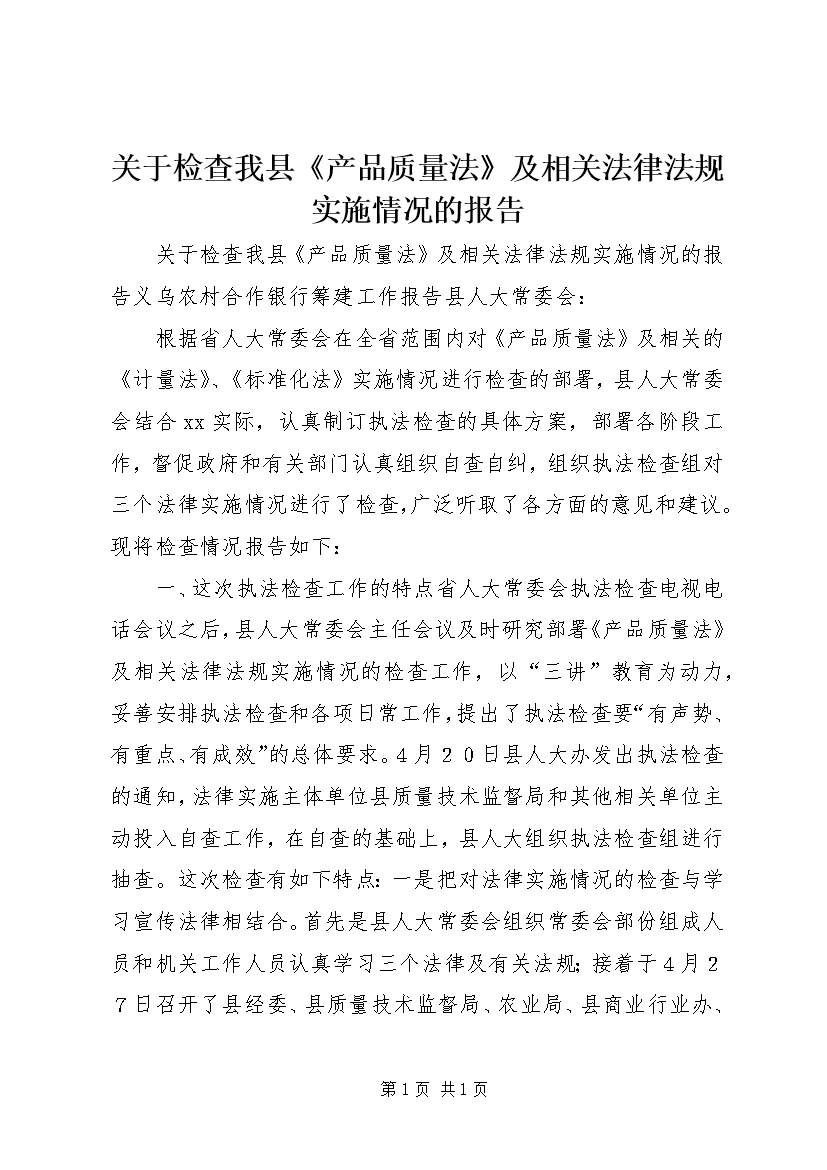 关于检查我县《产品质量法》及相关法律法规实施情况的报告

关于检查我县《产品质量法》及相关法律法规实施情况的报告义乌农村合作银行筹建工作报告县人大常委会：

根据省人大常委会在全省范围内对《产品质量法》及相关的《计量法》、《标准化法》实施情况进行检查的部署，县人大常委会结合xx实际，认真制订执法检查的具体方案，部署各阶段工作，督促政府和有关部门认真组织自查自纠，组织执法检查组对三个法律实施情况进行了检查，广泛听取了各方面的意见和建议。现将检查情况报告如下：

一、这次执法检查工作的特点省人大常委会执法检查电视电话会议之后，县人大常委会主任会议及时研究部署《产品质量法》及相关法律法规实施情况的检查工作，以“三讲”教育为动力，妥善安排执法检查和各项日常工作，提出了执法检查要“有声势、有重点、有成效”的总体要求。4月20日县人大办发出执法检查的通知，法律实施主体单位县质量技术监督局和其他相关单位主动投入自查工作，在自查的基础上，县人大组织执法检查组进行抽查。这次检查有如下特点：一是把对法律实施情况的检查与学习宣传法律相结合。首先是县人大常委会组织常委会部份组成人员和机关工作人员认真学习三个法律及有关法规；接着于4月27日召开了县经委、县质量技术监督局、农业局、县商业行业办、

第1页 共1页